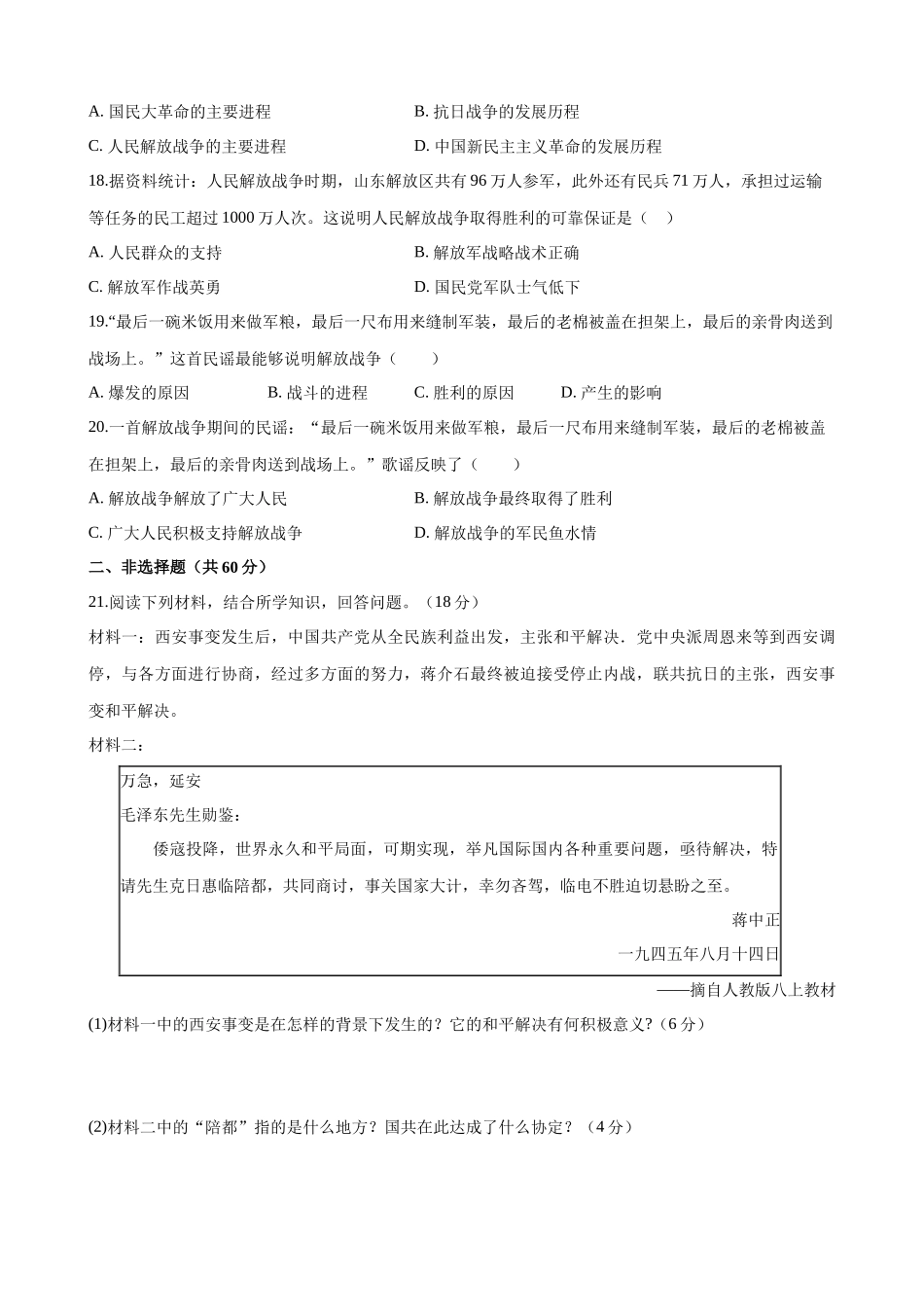 A. 国民大革命的主要进程
B. 抗日战争的发展历程
C. 人民解放战争的主要进程
D. 中国新民主主义革命的发展历程

18.据资料统计：人民解放战争时期，山东解放区共有 96 万人参军，此外还有民兵 71 万人，承担过运输等任务的民工超过 1000 万人次。这说明人民解放战争取得胜利的可靠保证是（　）

A. 人民群众的支持
B. 解放军战略战术正确
C. 解放军作战英勇
D. 国民党军队士气低下

19.“最后一碗米饭用来做军粮，最后一尺布用来缝制军装，最后的老棉被盖在担架上，最后的亲骨肉送到战场上。”这首民谣最能够说明解放战争（　　）

A. 爆发的原因
B. 战斗的进程
C. 胜利的原因
D. 产生的影响

20.一首解放战争期间的民谣：“最后一碗米饭用来做军粮，最后一尺布用来缝制军装，最后的老棉被盖在担架上，最后的亲骨肉送到战场上。”歌谣反映了（　　）

A. 解放战争解放了广大人民
B. 解放战争最终取得了胜利
C. 广大人民积极支持解放战争
D. 解放战争的军民鱼水情

二、非选择题（共 60 分）

21.阅读下列材料，结合所学知识，回答问题。（18 分）

材料一：西安事变发生后，中国共产党从全民族利益出发，主张和平解决．党中央派周恩来等到西安调停，与各方面进行协商，经过多方面的努力，蒋介石最终被迫接受停止内战，联共抗日的主张，西安事变和平解决。

材料二：

万急，延安

毛泽东先生勋鉴：

倭寇投降，世界永久和平局面，可期实现，举凡国际国内各种重要问题，亟待解决，特请先生克日惠临陪都，共同商讨，事关国家大计，幸勿吝驾，临电不胜迫切悬盼之至。

蒋中正

一九四五年八月十四日

——摘自人教版八上教材

(1)材料一中的西安事变是在怎样的背景下发生的？它的和平解决有何积极意义?（6 分）

(2)材料二中的“陪都”指的是什么地方？国共在此达成了什么协定？（4 分）